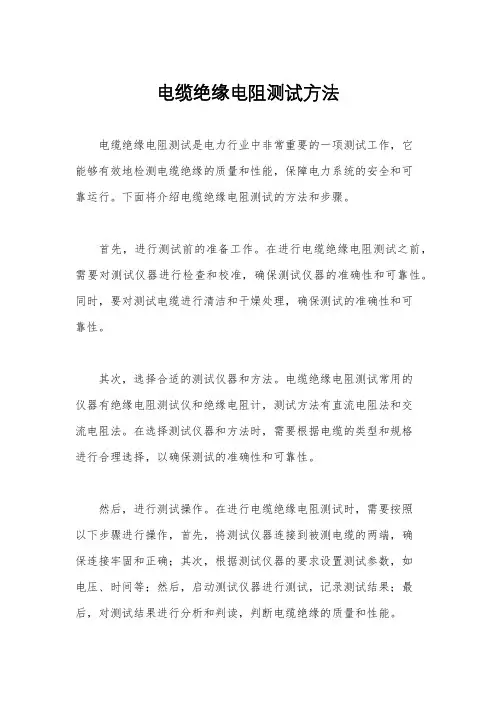 电缆绝缘电阻测试方法

电缆绝缘电阻测试是电力行业中非常重要的一项测试工作，它能够有效地检测电缆绝缘的质量和性能，保障电力系统的安全和可靠运行。下面将介绍电缆绝缘电阻测试的方法和步骤。

首先，进行测试前的准备工作。在进行电缆绝缘电阻测试之前，需要对测试仪器进行检查和校准，确保测试仪器的准确性和可靠性。同时，要对测试电缆进行清洁和干燥处理，确保测试的准确性和可靠性。

其次，选择合适的测试仪器和方法。电缆绝缘电阻测试常用的仪器有绝缘电阻测试仪和绝缘电阻计，测试方法有直流电阻法和交流电阻法。在选择测试仪器和方法时，需要根据电缆的类型和规格进行合理选择，以确保测试的准确性和可靠性。

然后，进行测试操作。在进行电缆绝缘电阻测试时，需要按照以下步骤进行操作，首先，将测试仪器连接到被测电缆的两端，确保连接牢固和正确；其次，根据测试仪器的要求设置测试参数，如电压、时间等；然后，启动测试仪器进行测试，记录测试结果；最后，对测试结果进行分析和判读，判断电缆绝缘的质量和性能。